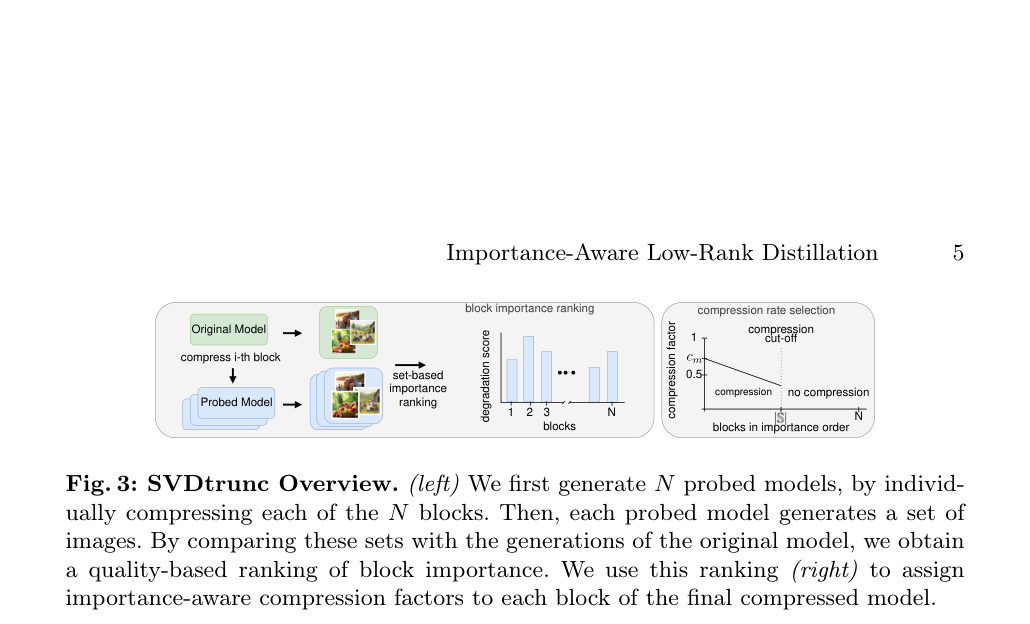 Importance-Aware Low-Rank Distillation 5

Original Model

compress i-th block

Probed Model

set-based importance ranking

block importance ranking

degradation score

1 2 3 N

blocks

compression rate selection

compression factor

1

$c_m$

0.5

compression cut-off

compression

no compression

|S| N

blocks in importance order

Fig. 3: SVDtrunc Overview. (left) We first generate $N$ probed models, by individually compressing each of the $N$ blocks. Then, each probed model generates a set of images. By comparing these sets with the generations of the original model, we obtain a quality-based ranking of block importance. We use this ranking (right) to assign importance-aware compression factors to each block of the final compressed model.